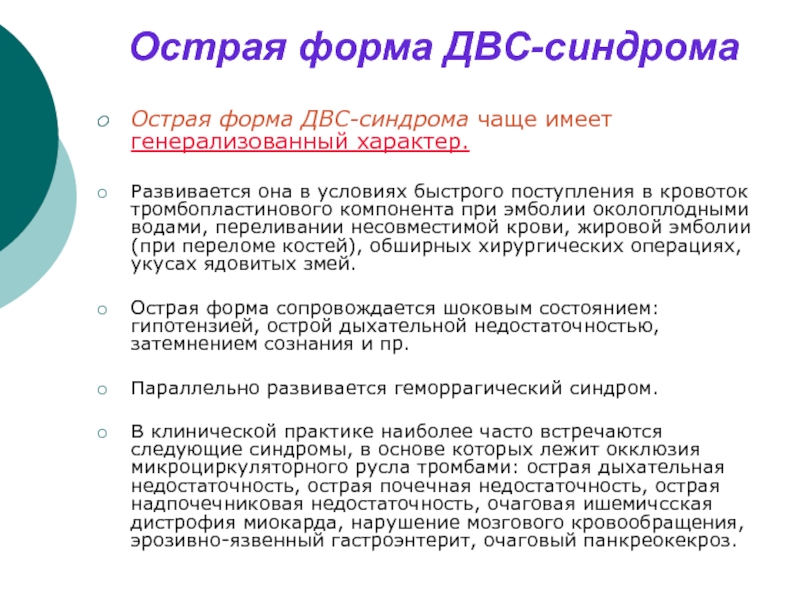 Острая форма ДВС-синдрома

Острая форма ДВС-синдрома чаще имеет генерализованный характер.

Развивается она в условиях быстрого поступления в кровоток тромбопластинового компонента при эмболии околоплодными водами, переливании несовместимой крови, жировой эмболии (при переломе костей), обширных хирургических операциях, укусах ядовитых змей.

Острая форма сопровождается шоковым состоянием: гипотензией, острой дыхательной недостаточностью, затемнением сознания и пр.

Параллельно развивается геморрагический синдром.

В клинической практике наиболее часто встречаются следующие синдромы, в основе которых лежит окклюзия микроциркуляторного русла тромбами: острая дыхательная недостаточность, острая почечная недостаточность, острая надпочечниковая недостаточность, очаговая ишемичсская дистрофия миокарда, нарушение мозгового кровообращения, эрозивно-язвенный гастроэнтерит, очаговый панкреокекроз.